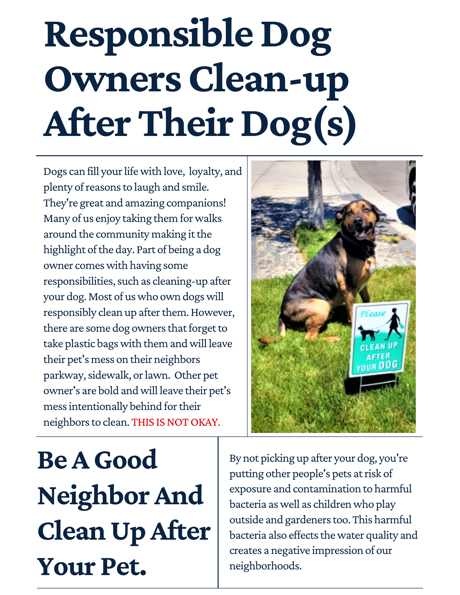 Responsible Dog Owners Clean-up After Their Dog(s)

Dogs can fill your life with love, loyalty, and plenty of reasons to laugh and smile. They're great and amazing companions! Many of us enjoy taking them for walks around the community making it the highlight of the day. Part of being a dog owner comes with having some responsibilities, such as cleaning-up after your dog. Most of us who own dogs will responsibly clean up after them. However, there are some dog owners that forget to take plastic bags with them and will leave their pet's mess on their neighbors parkway, sidewalk, or lawn. Other pet owner's are bold and will leave their pet's mess intentionally behind for their neighbors to clean. THIS IS NOT OKAY.

Please
CLEAN UP AFTER YOUR DOG

Be A Good Neighbor And Clean Up After Your Pet.

By not picking up after your dog, you're putting other people's pets at risk of exposure and contamination to harmful bacteria as well as children who play outside and gardeners too. This harmful bacteria also effects the water quality and creates a negative impression of our neighborhoods.